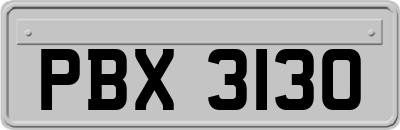 PBX 3130